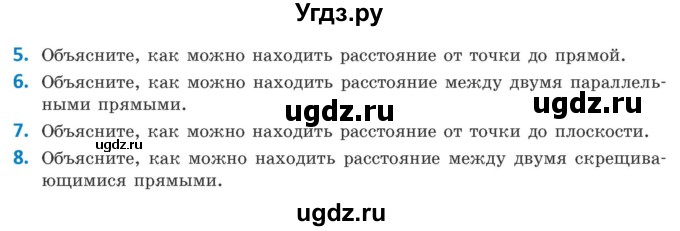 Угдз.ру

5. Объясните, как можно находить расстояние от точки до прямой.

6. Объясните, как можно находить расстояние между двумя параллельными прямыми.

ugdz.ru ugdz.ru

7. Объясните, как можно находить расстояние от точки до плоскости.

ugdz.ru

8. Объясните, как можно находить расстояние между двумя скрещивающимися прямыми.

ugdz.ru